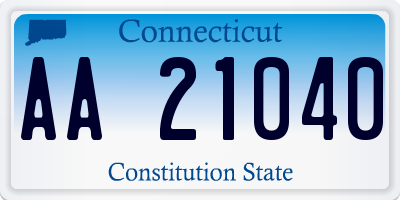 Connecticut

AA 21040

Constitution State